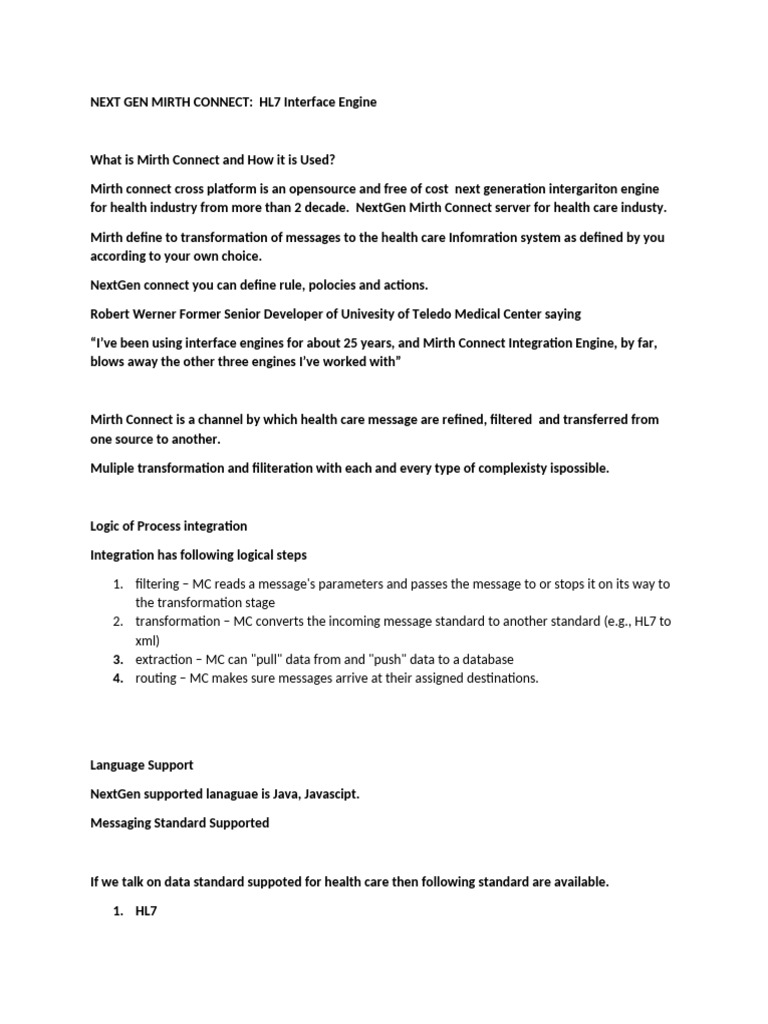 NEXT GEN MIRTH CONNECT:  HL7 Interface Engine

What is Mirth Connect and How it is Used?

Mirth connect cross platform is an opensource and free of cost  next generation intergariton engine for health industry from more than 2 decade.  NextGen Mirth Connect server for health care industy.

Mirth define to transformation of messages to the health care Infomration system as defined by you according to your own choice.

NextGen connect you can define rule, polocies and actions.

Robert Werner Former Senior Developer of Univesity of Teledo Medical Center saying

“I’ve been using interface engines for about 25 years, and Mirth Connect Integration Engine, by far, blows away the other three engines I’ve worked with”

Mirth Connect is a channel by which health care message are refined, filtered  and transferred from one source to another.

Muliple transformation and filiteration with each and every type of complexisty ispossible.

Logic of Process integration

Integration has following logical steps

1. filtering – MC reads a message’s parameters and passes the message to or stops it on its way to the transformation stage
2. transformation – MC converts the incoming message standard to another standard (e.g., HL7 to xml)
3. extraction – MC can "pull" data from and "push" data to a database
4. routing – MC makes sure messages arrive at their assigned destinations.

Language Support

NextGen supported lanaguae is Java, Javascipt.

Messaging Standard Supported

If we talk on data standard suppoted for health care then following standard are available.

1. HL7